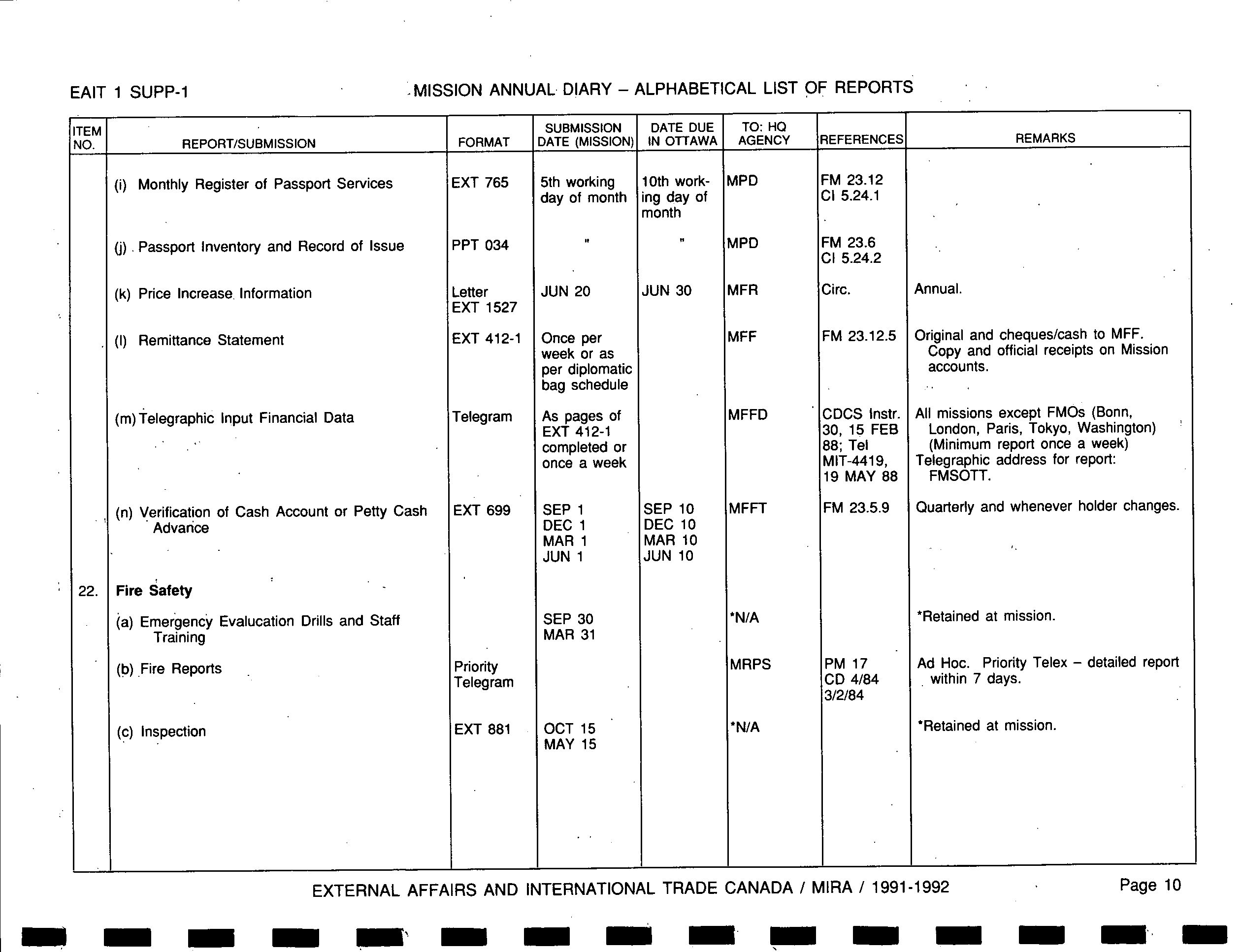 EAIT 1 SUPP-1

MISSION ANNUAL DIARY – ALPHABETICAL LIST OF REPORTS

| ITEM NO. | REPORT/SUBMISSION | FORMAT | SUBMISSION DATE (MISSION) | DATE DUE IN OTTAWA | TO: HQ AGENCY | REFERENCES | REMARKS |
|---|---|---|---|---|---|---|---|
| | (i) Monthly Register of Passport Services | EXT 765 | 5th working day of month | 10th working day of month | MPD | FM 23.12 CI 5.24.1 | |
| | (j) Passport Inventory and Record of Issue | PPT 034 | " | " | MPD | FM 23.6 CI 5.24.2 | |
| | (k) Price Increase Information | Letter EXT 1527 | JUN 20 | JUN 30 | MFR | Circ. | Annual. |
| | (l) Remittance Statement | EXT 412-1 | Once per week or as per diplomatic bag schedule | | MFF | FM 23.12.5 | Original and cheques/cash to MFF. Copy and official receipts on Mission accounts. |
| | (m) Telegraphic Input Financial Data | Telegram | As pages of EXT 412-1 completed or once a week | | MFFD | CDCS Instr. 30, 15 FEB 88; Tel MIT-4419, 19 MAY 88 | All missions except FMOs (Bonn, London, Paris, Tokyo, Washington) (Minimum report once a week) Telegraphic address for report: FMSOTT. |
| | (n) Verification of Cash Account or Petty Cash Advance | EXT 699 | SEP 1 DEC 1 MAR 1 JUN 1 | SEP 10 DEC 10 MAR 10 JUN 10 | MFFT | FM 23.5.9 | Quarterly and whenever holder changes. |
| 22. | Fire Safety | | | | | | |
| | (a) Emergency Evaluation Drills and Staff Training | | SEP 30 MAR 31 | | *N/A | | *Retained at mission. |
| | (b) Fire Reports | Priority Telegram | | | MRPS | PM 17 CD 4/84 3/2/84 | Ad Hoc. Priority Telex – detailed report within 7 days. |
| | (c) Inspection | EXT 881 | OCT 15 MAY 15 | | *N/A | | *Retained at mission. |

EXTERNAL AFFAIRS AND INTERNATIONAL TRADE CANADA / MIRA / 1991-1992

Page 10